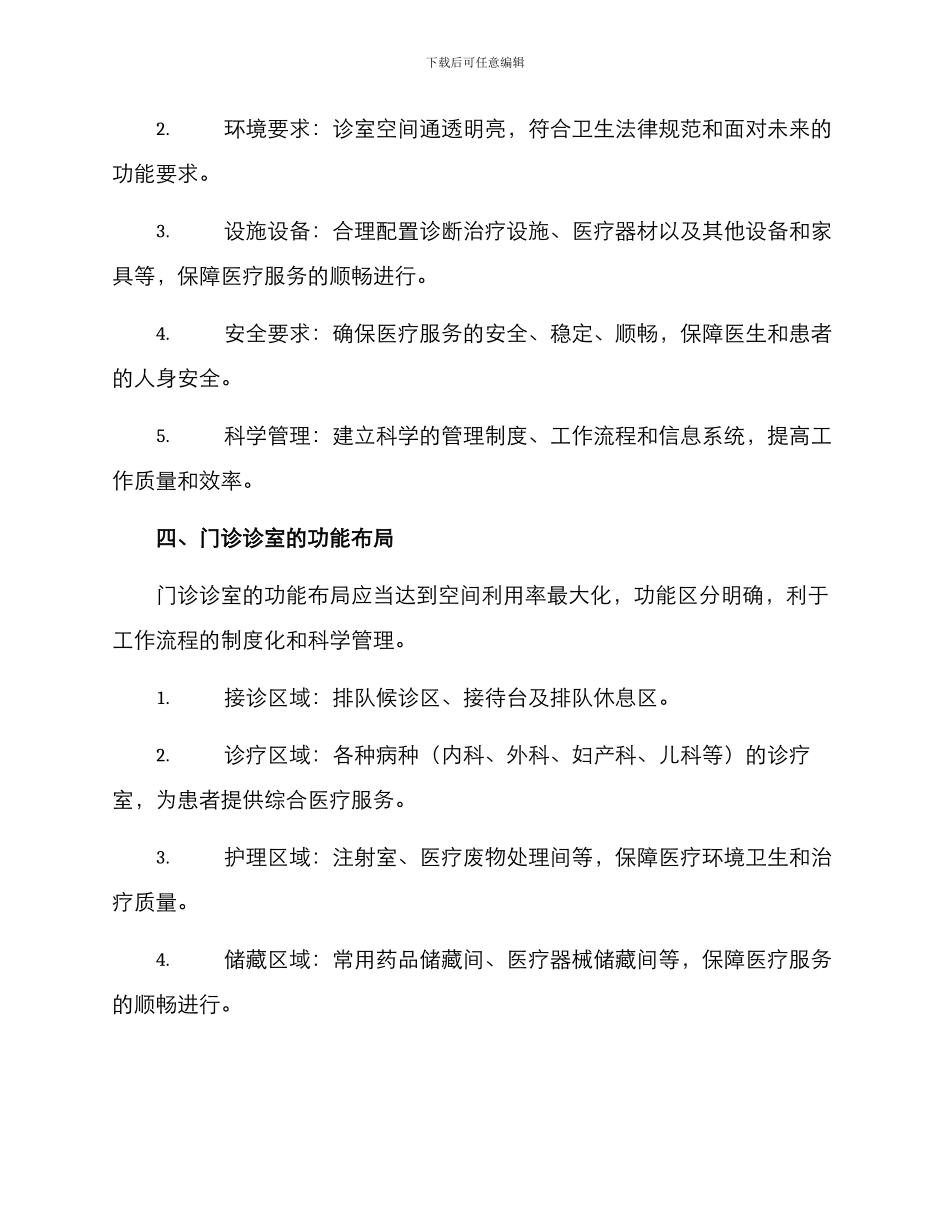 下载后可任意编辑

2. 环境要求：诊室空间通透明亮，符合卫生法律规范和面对未来的功能要求。

3. 设施设备：合理配置诊断治疗设施、医疗器材以及其他设备和家具等，保障医疗服务的顺畅进行。

4. 安全要求：确保医疗服务的安全、稳定、顺畅，保障医生和患者的人身安全。

5. 科学管理：建立科学的管理制度、工作流程和信息系统，提高工作质量和效率。

四、门诊诊室的功能布局

门诊诊室的功能布局应当达到空间利用率最大化，功能区分明确，利于工作流程的制度化和科学管理。

1. 接诊区域：排队候诊区、接待台及排队休息区。

2. 诊疗区域：各种病种（内科、外科、妇产科、儿科等）的诊疗室，为患者提供综合医疗服务。

3. 护理区域：注射室、医疗废物处理间等，保障医疗环境卫生和治疗质量。

4. 储藏区域：常用药品储藏间、医疗器械储藏间等，保障医疗服务的顺畅进行。